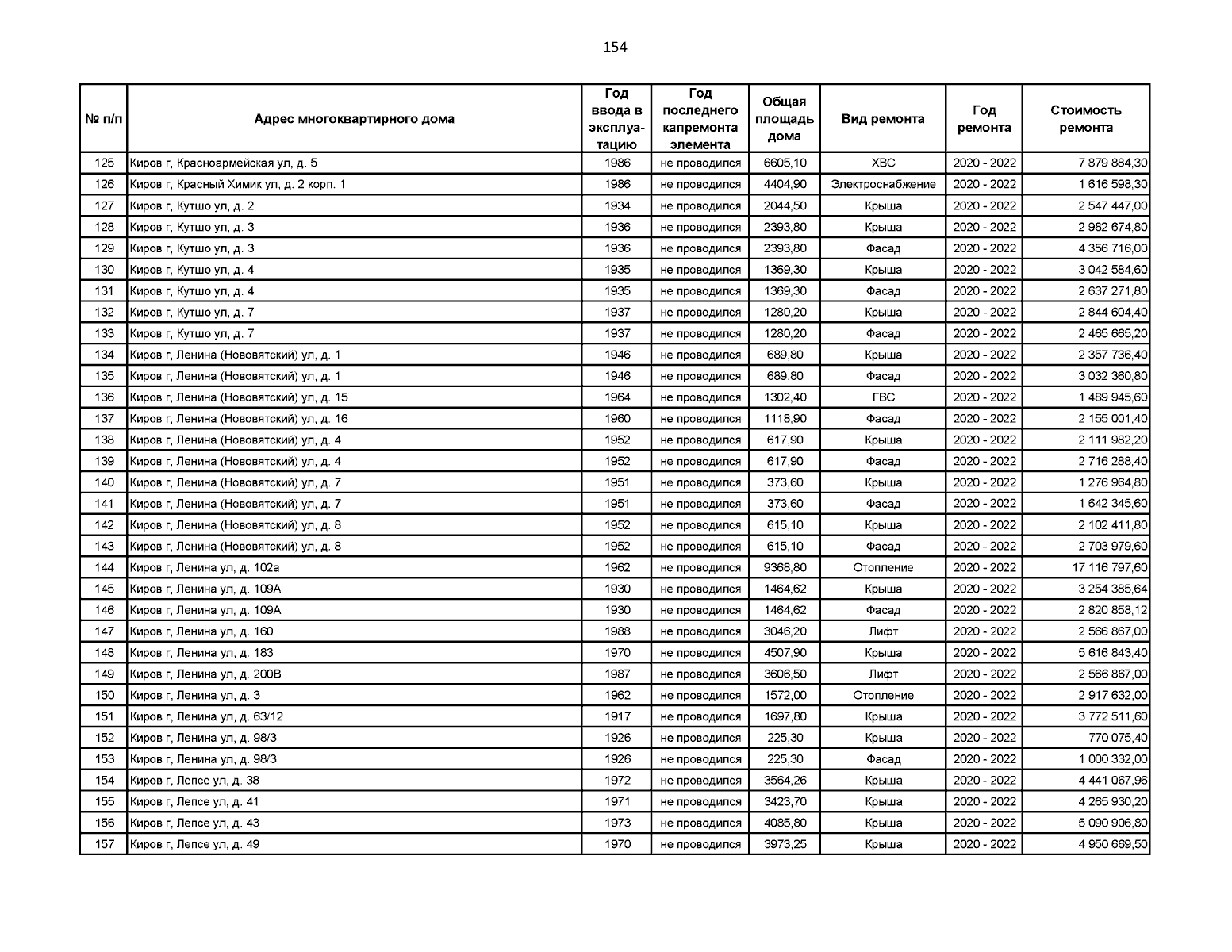 154

| № п/п | Адрес многоквартирного дома | Год ввода в эксплуатацию | Год последнего капремонта элемента | Общая площадь дома | Вид ремонта | Год ремонта | Стоимость ремонта |
|---|---|---|---|---|---|---|---|
| 125 | Киров г, Красноармейская ул, д. 5 | 1986 | не проводился | 6605,10 | ХВС | 2020 - 2022 | 7 879 884,30 |
| 126 | Киров г, Красный Химик ул, д. 2 корп. 1 | 1986 | не проводился | 4404,90 | Электроснабжение | 2020 - 2022 | 1 616 598,30 |
| 127 | Киров г, Кутшо ул, д. 2 | 1934 | не проводился | 2044,50 | Крыша | 2020 - 2022 | 2 547 447,00 |
| 128 | Киров г, Кутшо ул, д. 3 | 1936 | не проводился | 2393,80 | Крыша | 2020 - 2022 | 2 982 674,80 |
| 129 | Киров г, Кутшо ул, д. 3 | 1936 | не проводился | 2393,80 | Фасад | 2020 - 2022 | 4 356 716,00 |
| 130 | Киров г, Кутшо ул, д. 4 | 1935 | не проводился | 1369,30 | Крыша | 2020 - 2022 | 3 042 584,60 |
| 131 | Киров г, Кутшо ул, д. 4 | 1935 | не проводился | 1369,30 | Фасад | 2020 - 2022 | 2 637 271,80 |
| 132 | Киров г, Кутшо ул, д. 7 | 1937 | не проводился | 1280,20 | Крыша | 2020 - 2022 | 2 844 604,40 |
| 133 | Киров г, Кутшо ул, д. 7 | 1937 | не проводился | 1280,20 | Фасад | 2020 - 2022 | 2 465 665,20 |
| 134 | Киров г, Ленина (Нововятский) ул, д. 1 | 1946 | не проводился | 689,80 | Крыша | 2020 - 2022 | 2 357 736,40 |
| 135 | Киров г, Ленина (Нововятский) ул, д. 1 | 1946 | не проводился | 689,80 | Фасад | 2020 - 2022 | 3 032 360,80 |
| 136 | Киров г, Ленина (Нововятский) ул, д. 15 | 1964 | не проводился | 1302,40 | ГВС | 2020 - 2022 | 1 489 945,60 |
| 137 | Киров г, Ленина (Нововятский) ул, д. 16 | 1960 | не проводился | 1118,90 | Фасад | 2020 - 2022 | 2 155 001,40 |
| 138 | Киров г, Ленина (Нововятский) ул, д. 4 | 1952 | не проводился | 617,90 | Крыша | 2020 - 2022 | 2 111 982,20 |
| 139 | Киров г, Ленина (Нововятский) ул, д. 4 | 1952 | не проводился | 617,90 | Фасад | 2020 - 2022 | 2 716 288,40 |
| 140 | Киров г, Ленина (Нововятский) ул, д. 7 | 1951 | не проводился | 373,60 | Крыша | 2020 - 2022 | 1 276 964,80 |
| 141 | Киров г, Ленина (Нововятский) ул, д. 7 | 1951 | не проводился | 373,60 | Фасад | 2020 - 2022 | 1 642 345,60 |
| 142 | Киров г, Ленина (Нововятский) ул, д. 8 | 1952 | не проводился | 615,10 | Крыша | 2020 - 2022 | 2 102 411,80 |
| 143 | Киров г, Ленина (Нововятский) ул, д. 8 | 1952 | не проводился | 615,10 | Фасад | 2020 - 2022 | 2 703 979,60 |
| 144 | Киров г, Ленина ул, д. 102а | 1962 | не проводился | 9368,80 | Отопление | 2020 - 2022 | 17 116 797,60 |
| 145 | Киров г, Ленина ул, д. 109А | 1930 | не проводился | 1464,62 | Крыша | 2020 - 2022 | 3 254 385,64 |
| 146 | Киров г, Ленина ул, д. 109А | 1930 | не проводился | 1464,62 | Фасад | 2020 - 2022 | 2 820 858,12 |
| 147 | Киров г, Ленина ул, д. 160 | 1988 | не проводился | 3046,20 | Лифт | 2020 - 2022 | 2 566 867,00 |
| 148 | Киров г, Ленина ул, д. 183 | 1970 | не проводился | 4507,90 | Крыша | 2020 - 2022 | 5 616 843,40 |
| 149 | Киров г, Ленина ул, д. 200В | 1987 | не проводился | 3606,50 | Лифт | 2020 - 2022 | 2 566 867,00 |
| 150 | Киров г, Ленина ул, д. 3 | 1962 | не проводился | 1572,00 | Отопление | 2020 - 2022 | 2 917 632,00 |
| 151 | Киров г, Ленина ул, д. 63/12 | 1917 | не проводился | 1697,80 | Крыша | 2020 - 2022 | 3 772 511,60 |
| 152 | Киров г, Ленина ул, д. 98/3 | 1926 | не проводился | 225,30 | Крыша | 2020 - 2022 | 770 075,40 |
| 153 | Киров г, Ленина ул, д. 98/3 | 1926 | не проводился | 225,30 | Фасад | 2020 - 2022 | 1 000 332,00 |
| 154 | Киров г, Лепсе ул, д. 38 | 1972 | не проводился | 3564,26 | Крыша | 2020 - 2022 | 4 441 067,96 |
| 155 | Киров г, Лепсе ул, д. 41 | 1971 | не проводился | 3423,70 | Крыша | 2020 - 2022 | 4 265 930,20 |
| 156 | Киров г, Лепсе ул, д. 43 | 1973 | не проводился | 4085,80 | Крыша | 2020 - 2022 | 5 090 906,80 |
| 157 | Киров г, Лепсе ул, д. 49 | 1970 | не проводился | 3973,25 | Крыша | 2020 - 2022 | 4 950 669,50 |